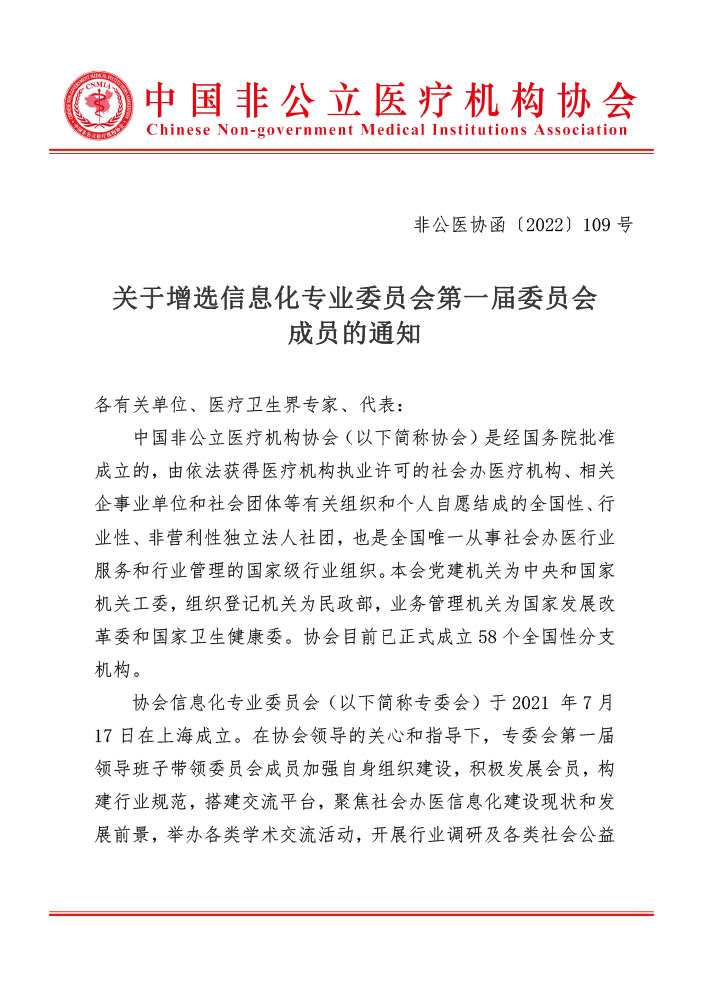 CNMIA

中国非公立医疗机构协会
Chinese Non-government Medical Institutions Association

非公医协函〔2022〕109 号

关于增选信息化专业委员会第一届委员会成员的通知

各有关单位、医疗卫生界专家、代表：

中国非公立医疗机构协会（以下简称协会）是经国务院批准成立的，由依法获得医疗机构执业许可的社会办医疗机构、相关企事业单位和社会团体等有关组织和个人自愿结成的全国性、行业性、非营利性独立法人社团，也是全国唯一从事社会办医行业服务和行业管理的国家级行业组织。本会党建机关为中央和国家机关工委，组织登记机关为民政部，业务管理机关为国家发展改革委和国家卫生健康委。协会目前已正式成立 58 个全国性分支机构。

协会信息化专业委员会（以下简称专委会）于 2021 年 7 月 17 日在上海成立。在协会领导的关心和指导下，专委会第一届领导班子带领委员会成员加强自身组织建设，积极发展会员，构建行业规范，搭建交流平台，聚焦社会办医信息化建设现状和发展前景，举办各类学术交流活动，开展行业调研及各类社会公益